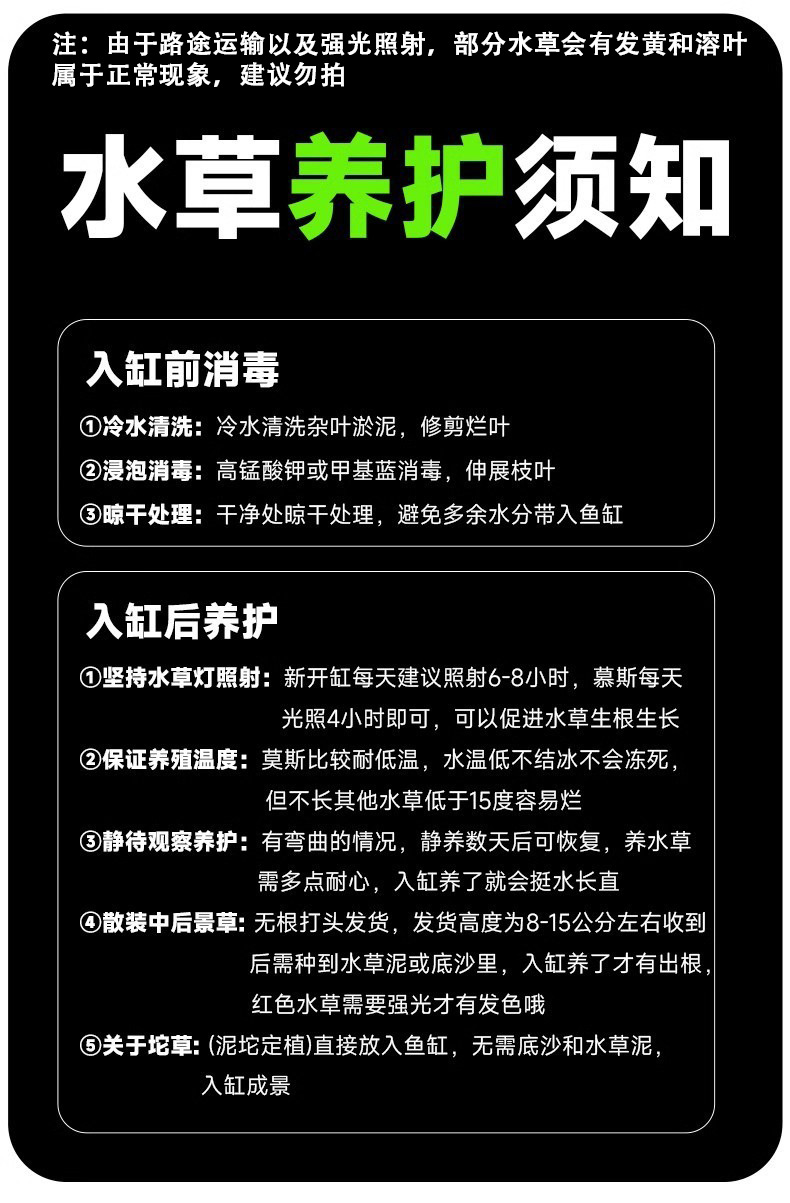 注：由于路途运输以及强光照射，部分水草会有发黄和溶叶属于正常现象，建议勿拍

水草养护须知

入缸前消毒

①冷水清洗：冷水清洗杂叶淤泥，修剪烂叶

②浸泡消毒：高锰酸钾或甲基蓝消毒，伸展枝叶

③晾干处理：干净处晾干处理，避免多余水分带入鱼缸

入缸后养护

①坚持水草灯照射：新开缸每天建议照射6-8小时，慕斯每天光照4小时即可，可以促进水草生根生长

②保证养殖温度：莫斯比较耐低温，水温低不结冰不会冻死，但不长其他水草低于15度容易烂

③静待观察养护：有弯曲的情况，静养数天后可恢复，养水草需多点耐心，入缸养了就会挺水长直

④散装中后景草：无根打头发货，发货高度为8-15公分左右收到后需种到水草泥或底沙里，入缸养了才有出根，红色水草需要强光才有发色哦

⑤关于坨草：(泥坨定植)直接放入鱼缸，无需底沙和水草泥，入缸成景